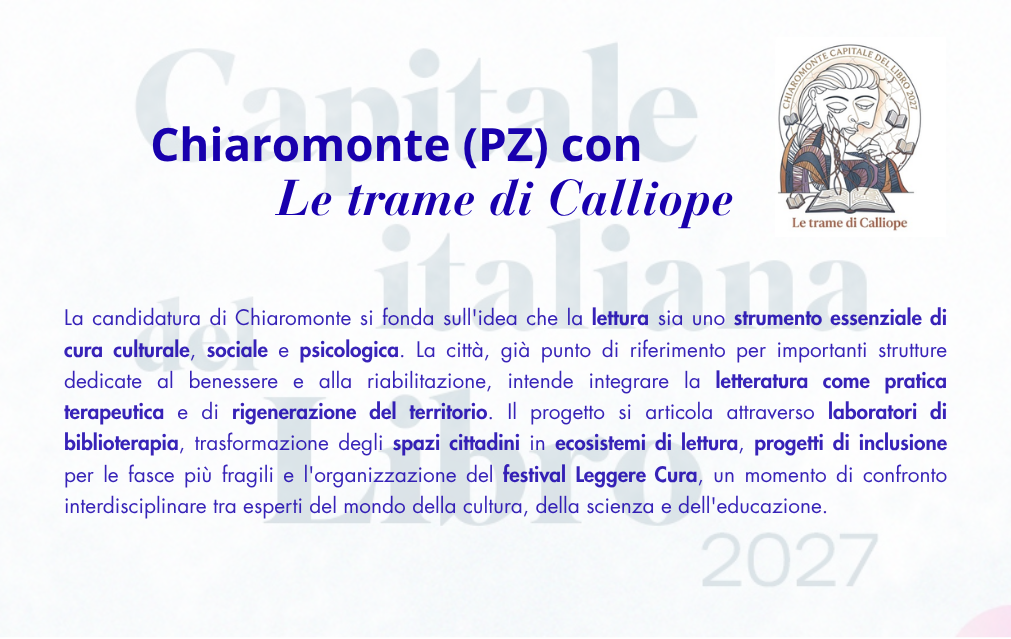 Capitale italiana del Libro 2027

Chiaromonte (PZ) con
Le trame di Calliope

CHIAROMONTE CAPITALE DEL LIBRO 2027
Le trame di Calliope

La candidatura di Chiaromonte si fonda sull'idea che la lettura sia uno strumento essenziale di cura culturale, sociale e psicologica. La città, già punto di riferimento per importanti strutture dedicate al benessere e alla riabilitazione, intende integrare la letteratura come pratica terapeutica e di rigenerazione del territorio. Il progetto si articola attraverso laboratori di biblioterapia, trasformazione degli spazi cittadini in ecosistemi di lettura, progetti di inclusione per le fasce più fragili e l'organizzazione del festival Leggere Cura, un momento di confronto interdisciplinare tra esperti del mondo della cultura, della scienza e dell'educazione.